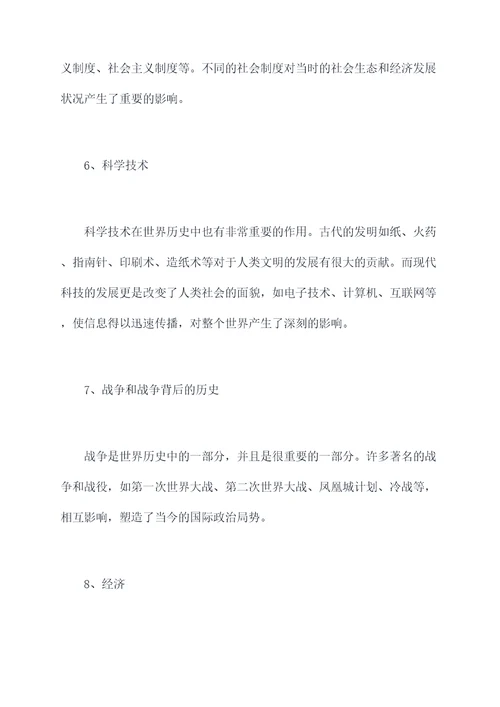 义制度、社会主义制度等。不同的社会制度对当时的社会生态和经济发展状况产生了重要的影响。

6、科学技术

科学技术在世界历史中也有非常重要的作用。古代的发明如纸、火药、指南针、印刷术、造纸术等对于人类文明的发展有很大的贡献。而现代科技的发展更是改变了人类社会的面貌，如电子技术、计算机、互联网等，使信息得以迅速传播，对整个世界产生了深刻的影响。

7、战争和战争背后的历史

战争是世界历史中的一部分，并且是很重要的一部分。许多著名的战争和战役，如第一次世界大战、第二次世界大战、凤凰城计划、冷战等，相互影响，塑造了当今的国际政治局势。

8、经济